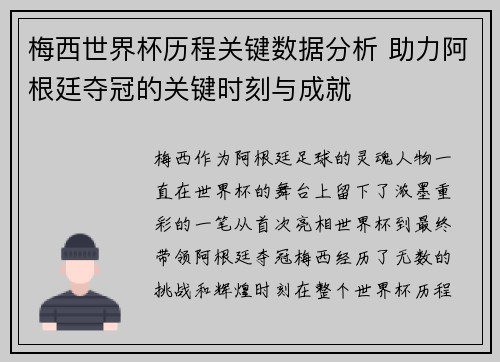 梅西世界杯历程关键数据分析 助力阿根廷夺冠的关键时刻与成就

梅西作为阿根廷足球的灵魂人物一直在世界杯的舞台上留下了浓墨重彩的一笔从首次亮相世界杯到最终带领阿根廷夺冠梅西经历了无数的挑战和辉煌时刻在整个世界杯历程